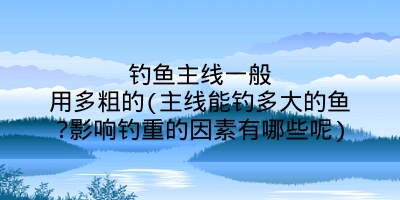 钓鱼主线一般用多粗的(主线能钓多大的鱼?影响钓重的因素有哪些呢)